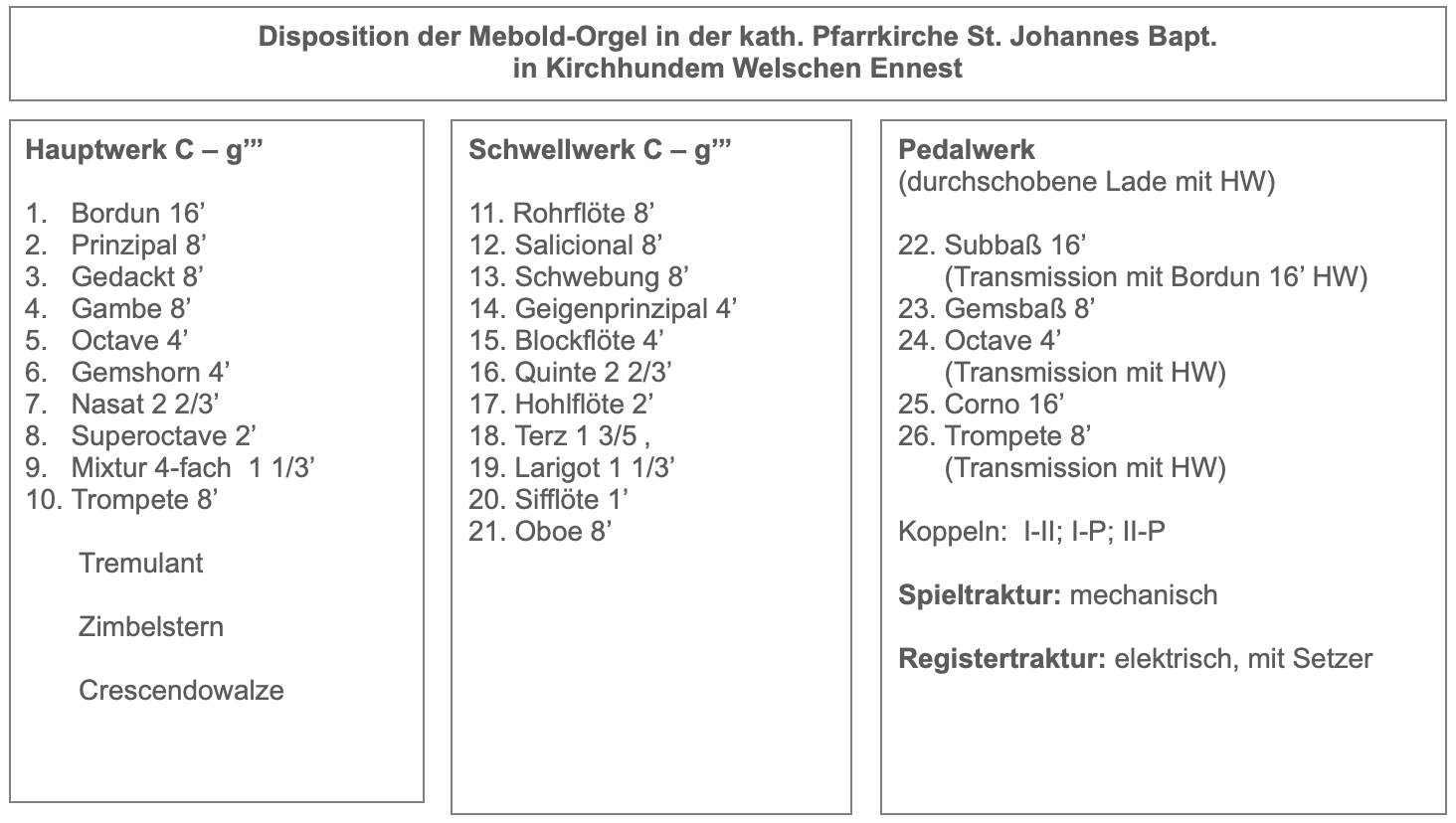 Disposition der Mebold-Orgel in der kath. Pfarrkirche St. Johannes Bapt.
in Kirchhundem Welschen Ennest

Hauptwerk C – g’’’

1. Bordun 16’
2. Prinzipal 8’
3. Gedackt 8’
4. Gambe 8’
5. Octave 4’
6. Gemshorn 4’
7. Nasat 2 2/3’
8. Superoctave 2’
9. Mixtur 4-fach 1 1/3’
10. Trompete 8’

Tremulant

Zimbelstern

Crescendowalze

Schwellwerk C – g’’’

11. Rohrflöte 8’
12. Salicional 8’
13. Schwebung 8’
14. Geigenprinzipal 4’
15. Blockflöte 4’
16. Quinte 2 2/3’
17. Hohlflöte 2’
18. Terz 1 3/5 ,
19. Larigot 1 1/3’
20. Sifflöte 1’
21. Oboe 8’

Pedalwerk
(durchschobene Lade mit HW)

22. Subbaß 16’
(Transmission mit Bordun 16’ HW)
23. Gemsbaß 8’
24. Octave 4’
(Transmission mit HW)
25. Corno 16’
26. Trompete 8’
(Transmission mit HW)

Koppeln: I-II; I-P; II-P

Spieltraktur: mechanisch

Registertraktur: elektrisch, mit Setzer